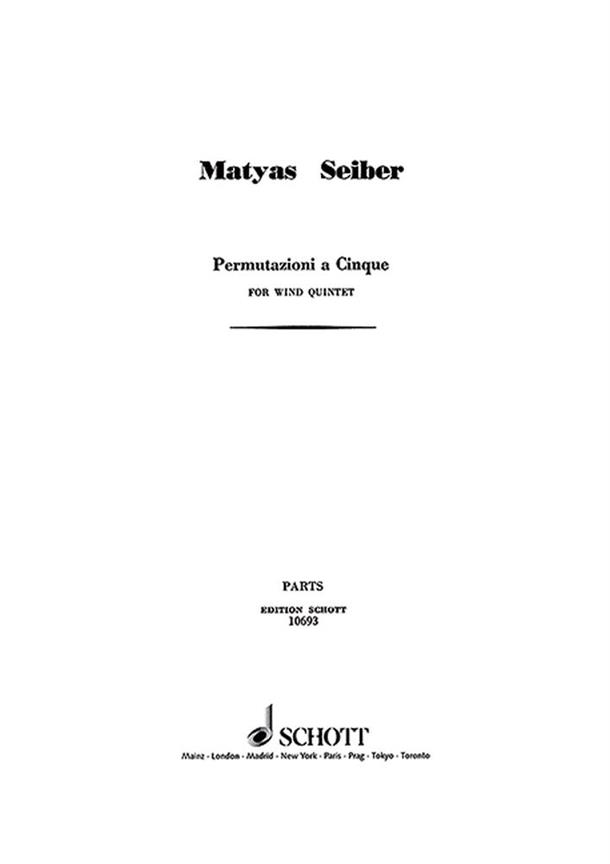 Matyas Seiber

Permutazioni a Cinque

FOR WIND QUINTET

PARTS

EDITION SCHOTT
10693

SCHOTT

Mainz · London · Madrid · New York · Paris · Prag · Tokyo · Toronto